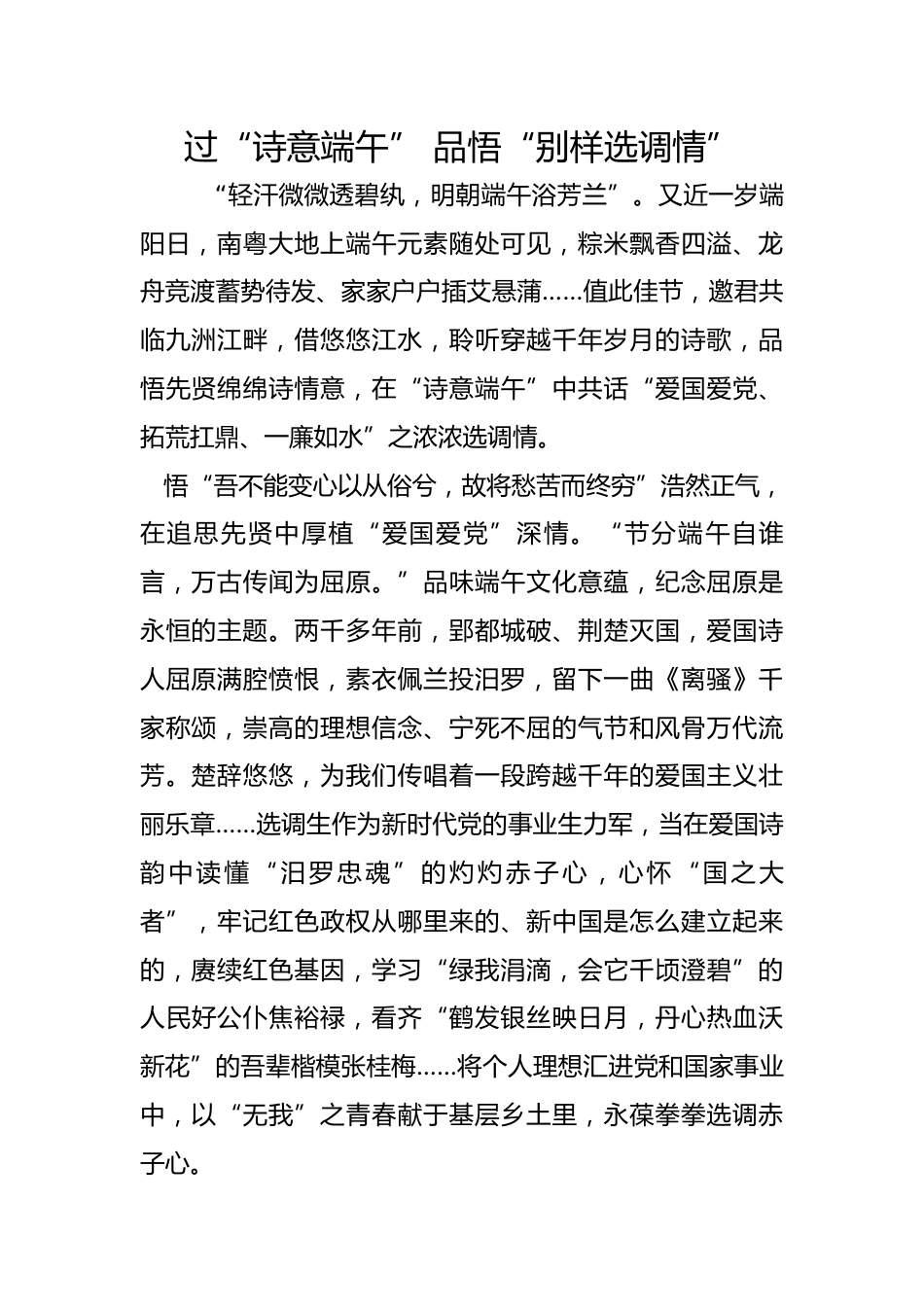 过“诗意端午” 品悟“别样选调情”

“轻汗微微透碧纨，明朝端午浴芳兰”。又近一岁端阳日，南粤大地上端午元素随处可见，粽米飘香四溢、龙舟竞渡蓄势待发、家家户户插艾悬蒲……值此佳节，邀君共临九洲江畔，借悠悠江水，聆听穿越千年岁月的诗歌，品悟先贤绵绵诗情意，在“诗意端午”中共话“爱国爱党、拓荒扛鼎、一廉如水”之浓浓选调情。

悟“吾不能变心以从俗兮，故将愁苦而终穷”浩然正气，在追思先贤中厚植“爱国爱党”深情。“节分端午自谁言，万古传闻为屈原。”品味端午文化意蕴，纪念屈原是永恒的主题。两千多年前，郢都城破、荆楚灭国，爱国诗人屈原满腔愤恨，素衣佩兰投汨罗，留下一曲《离骚》千家称颂，崇高的理想信念、宁死不屈的气节和风骨万代流芳。楚辞悠悠，为我们传唱着一段跨越千年的爱国主义壮丽乐章……选调生作为新时代党的事业生力军，当在爱国诗韵中读懂“汨罗忠魂”的灼灼赤子心，心怀“国之大者”，牢记红色政权从哪里来的、新中国是怎么建立起来的，赓续红色基因，学习“绿我涓滴，会它千顷澄碧”的人民好公仆焦裕禄，看齐“鹤发银丝映日月，丹心热血沃新花”的吾辈楷模张桂梅……将个人理想汇进党和国家事业中，以“无我”之青春献于基层乡土里，永葆拳拳选调赤子心。